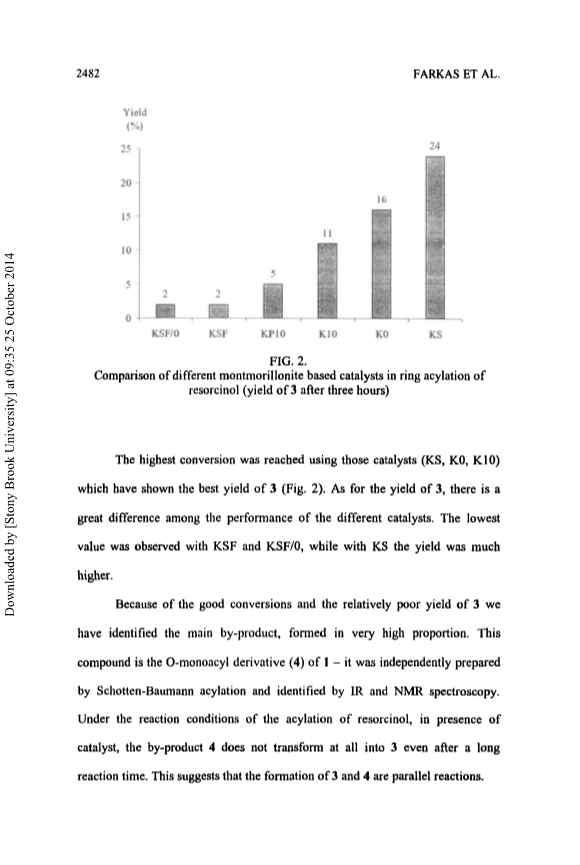 2482

FARKAS ET AL.

Downloaded by [Stony Brook University] at 09:35 25 October 2014

Yield (%)

25
20
15
10
5
0

2 2 5 11 16 24

KSF/0 KSF KP10 K10 K0 KS

FIG. 2.
Comparison of different montmorillonite based catalysts in ring acylation of resorcinol (yield of 3 after three hours)

The highest conversion was reached using those catalysts (KS, K0, K10) which have shown the best yield of 3 (Fig. 2). As for the yield of 3, there is a great difference among the performance of the different catalysts. The lowest value was observed with KSF and KSF/0, while with KS the yield was much higher.

Because of the good conversions and the relatively poor yield of 3 we have identified the main by-product, formed in very high proportion. This compound is the O-monoacyl derivative (4) of 1 – it was independently prepared by Schotten-Baumann acylation and identified by IR and NMR spectroscopy. Under the reaction conditions of the acylation of resorcinol, in presence of catalyst, the by-product 4 does not transform at all into 3 even after a long reaction time. This suggests that the formation of 3 and 4 are parallel reactions.